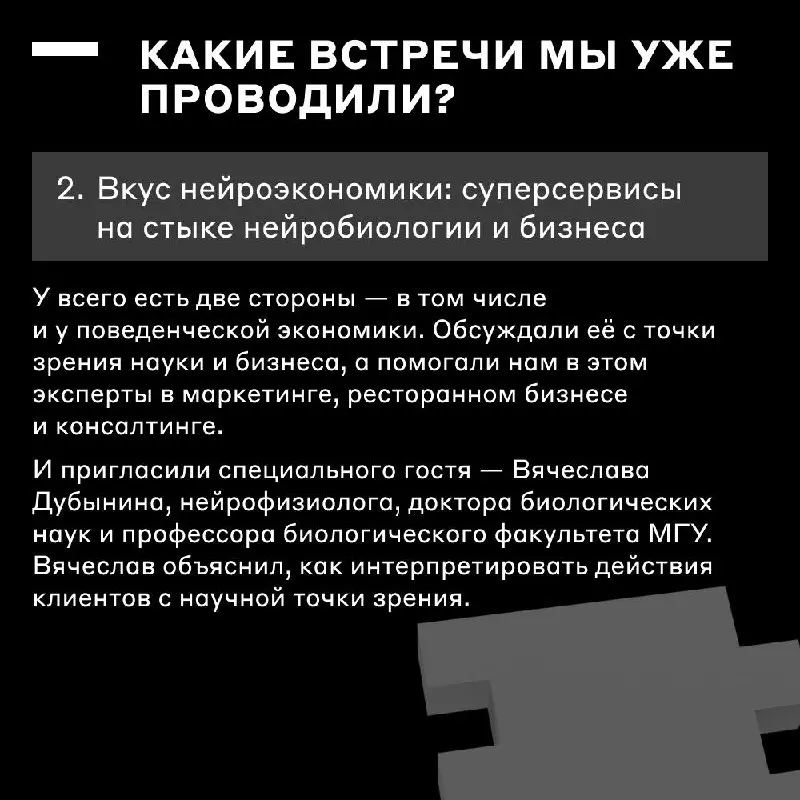 КАКИЕ ВСТРЕЧИ МЫ УЖЕ ПРОВОДИЛИ?

2. Вкус нейроэкономики: суперсервисы на стыке нейробиологии и бизнеса

У всего есть две стороны — в том числе и у поведенческой экономики. Обсуждали её с точки зрения науки и бизнеса, а помогали нам в этом эксперты в маркетинге, ресторанном бизнесе и консалтинге.

И пригласили специального гостя — Вячеслава Дубынина, нейрофизиолога, доктора биологических наук и профессора биологического факультета МГУ. Вячеслав объяснил, как интерпретировать действия клиентов с научной точки зрения.